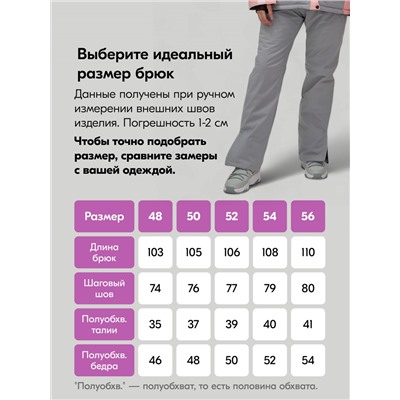 Выберите идеальный размер брюк

Данные получены при ручном измерении внешних швов изделия. Погрешность 1-2 см

Чтобы точно подобрать размер, сравните замеры с вашей одеждой.

| Размер | 48 | 50 | 52 | 54 | 56 |
|---|---|---|---|---|---|
| Длина брюк | 103 | 105 | 106 | 108 | 110 |
| Шаговый шов | 74 | 76 | 77 | 79 | 80 |
| Полуобхв. талии | 35 | 37 | 39 | 40 | 41 |
| Полуобхв. бедра | 46 | 48 | 50 | 52 | 54 |

"Полуобхв." — полуобхват, то есть половина обхвата.